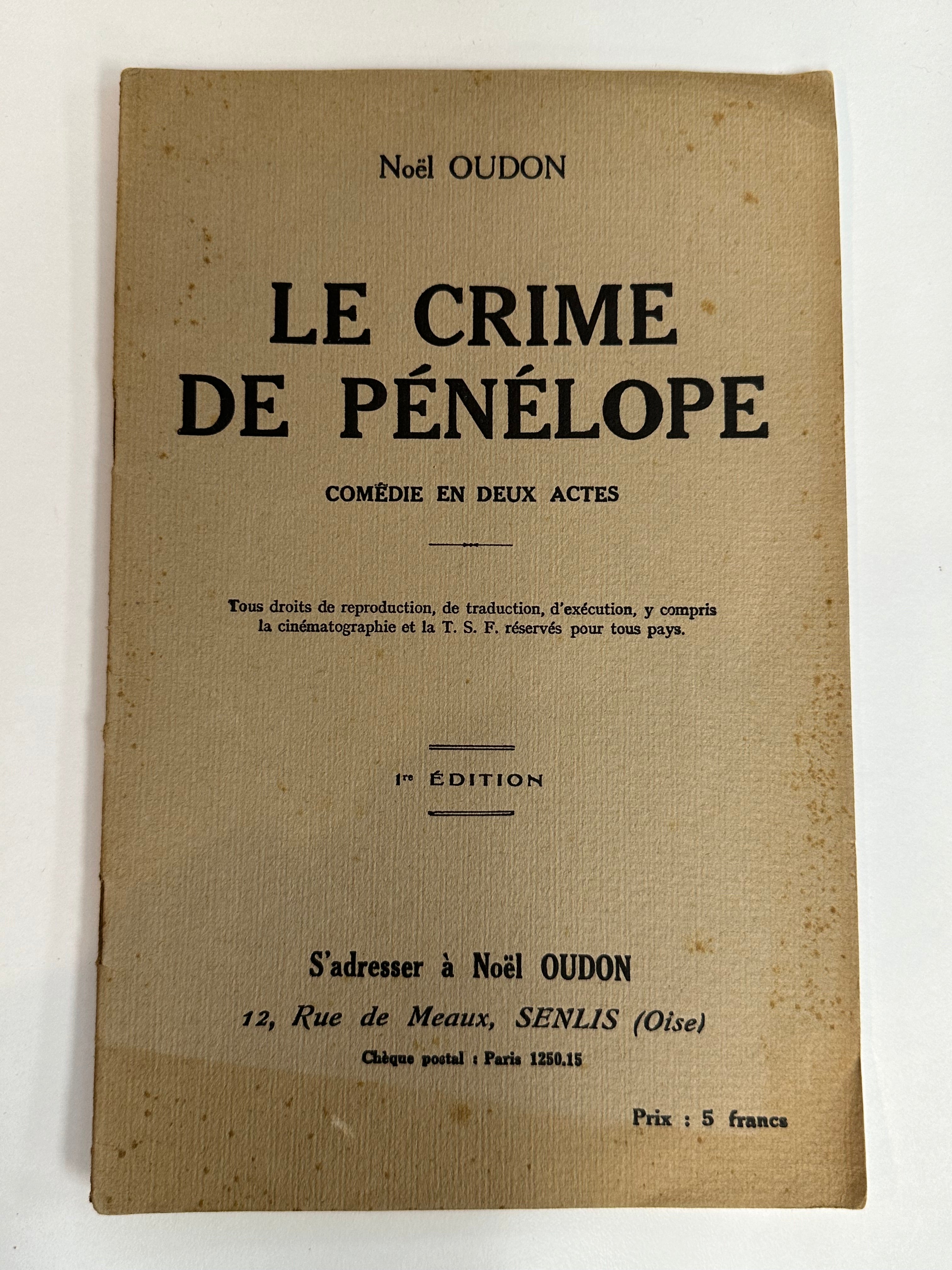 Noël OUDON

LE CRIME DE PÉNÉLOPE

COMÉDIE EN DEUX ACTES

Tous droits de reproduction, de traduction, d'exécution, y compris la cinématographie et la T. S. F. réservés pour tous pays.

1re ÉDITION

S'adresser à Noël OUDON

12, Rue de Meaux, SENLIS (Oise)

Chèque postal : Paris 1250.15

Prix : 5 francs